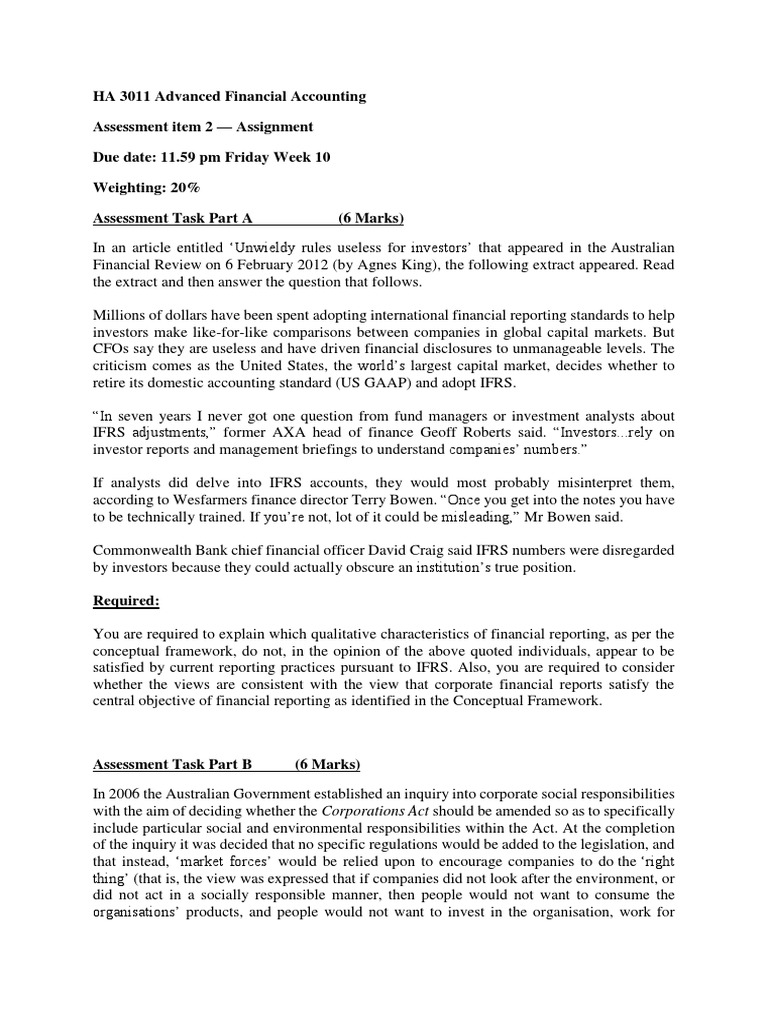 HA 3011 Advanced Financial Accounting

Assessment item 2 — Assignment

Due date: 11.59 pm Friday Week 10

Weighting: 20%

Assessment Task Part A (6 Marks)

In an article entitled 'Unwieldy rules useless for investors' that appeared in the Australian Financial Review on 6 February 2012 (by Agnes King), the following extract appeared. Read the extract and then answer the question that follows.

Millions of dollars have been spent adopting international financial reporting standards to help investors make like-for-like comparisons between companies in global capital markets. But CFOs say they are useless and have driven financial disclosures to unmanageable levels. The criticism comes as the United States, the world's largest capital market, decides whether to retire its domestic accounting standard (US GAAP) and adopt IFRS.

"In seven years I never got one question from fund managers or investment analysts about IFRS adjustments," former AXA head of finance Geoff Roberts said. "Investors...rely on investor reports and management briefings to understand companies' numbers."

If analysts did delve into IFRS accounts, they would most probably misinterpret them, according to Wesfarmers finance director Terry Bowen. "Once you get into the notes you have to be technically trained. If you're not, lot of it could be misleading," Mr Bowen said.

Commonwealth Bank chief financial officer David Craig said IFRS numbers were disregarded by investors because they could actually obscure an institution's true position.

Required:

You are required to explain which qualitative characteristics of financial reporting, as per the conceptual framework, do not, in the opinion of the above quoted individuals, appear to be satisfied by current reporting practices pursuant to IFRS. Also, you are required to consider whether the views are consistent with the view that corporate financial reports satisfy the central objective of financial reporting as identified in the Conceptual Framework.

Assessment Task Part B (6 Marks)

In 2006 the Australian Government established an inquiry into corporate social responsibilities with the aim of deciding whether the Corporations Act should be amended so as to specifically include particular social and environmental responsibilities within the Act. At the completion of the inquiry it was decided that no specific regulations would be added to the legislation, and that instead, 'market forces' would be relied upon to encourage companies to do the 'right thing' (that is, the view was expressed that if companies did not look after the environment, or did not act in a socially responsible manner, then people would not want to consume the organisations' products, and people would not want to invest in the organisation, work for